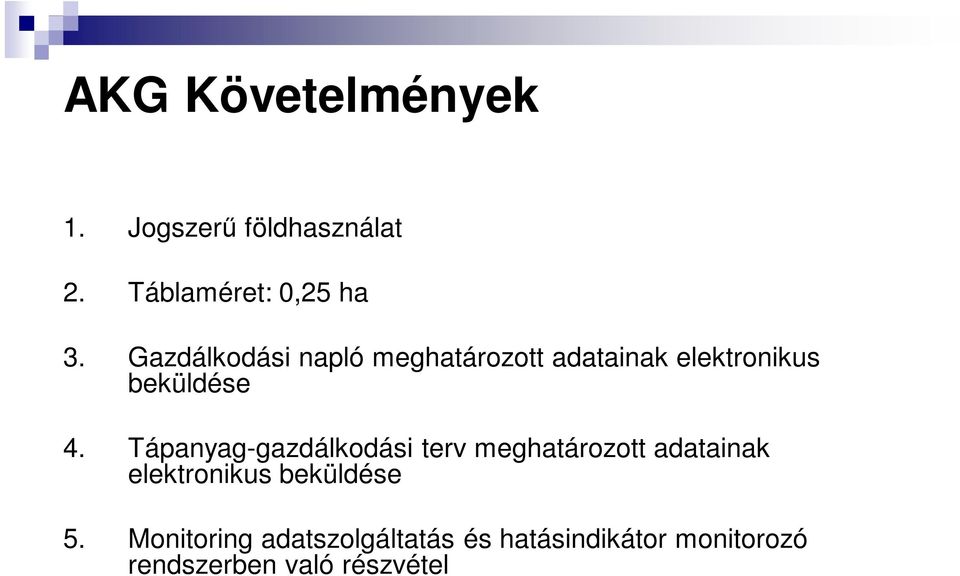 AKG Követelmények

1. Jogszerű földhasználat

2. Táblaméret: 0,25 ha

3. Gazdálkodási napló meghatározott adatainak elektronikus beküldése

4. Tápanyag-gazdálkodási terv meghatározott adatainak elektronikus beküldése

5. Monitoring adatszolgáltatás és hatásindikátor monitorozó rendszerben való részvétel